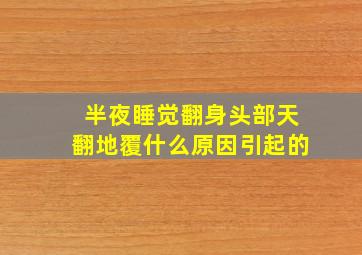 半夜睡觉翻身头部天翻地覆什么原因引起的